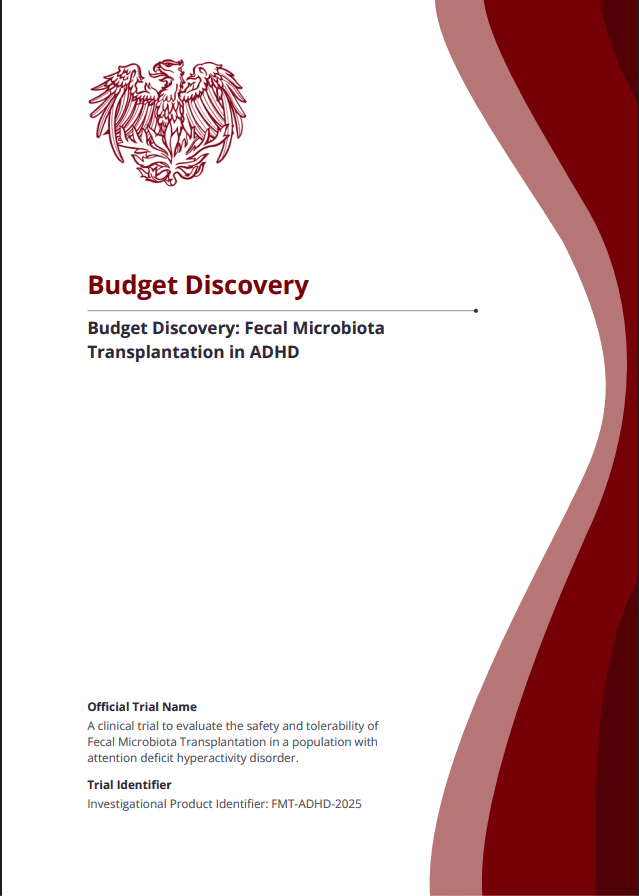 Budget Discovery

Budget Discovery: Fecal Microbiota Transplantation in ADHD

Official Trial Name

A clinical trial to evaluate the safety and tolerability of Fecal Microbiota Transplantation in a population with attention deficit hyperactivity disorder.

Trial Identifier

Investigational Product Identifier: FMT-ADHD-2025